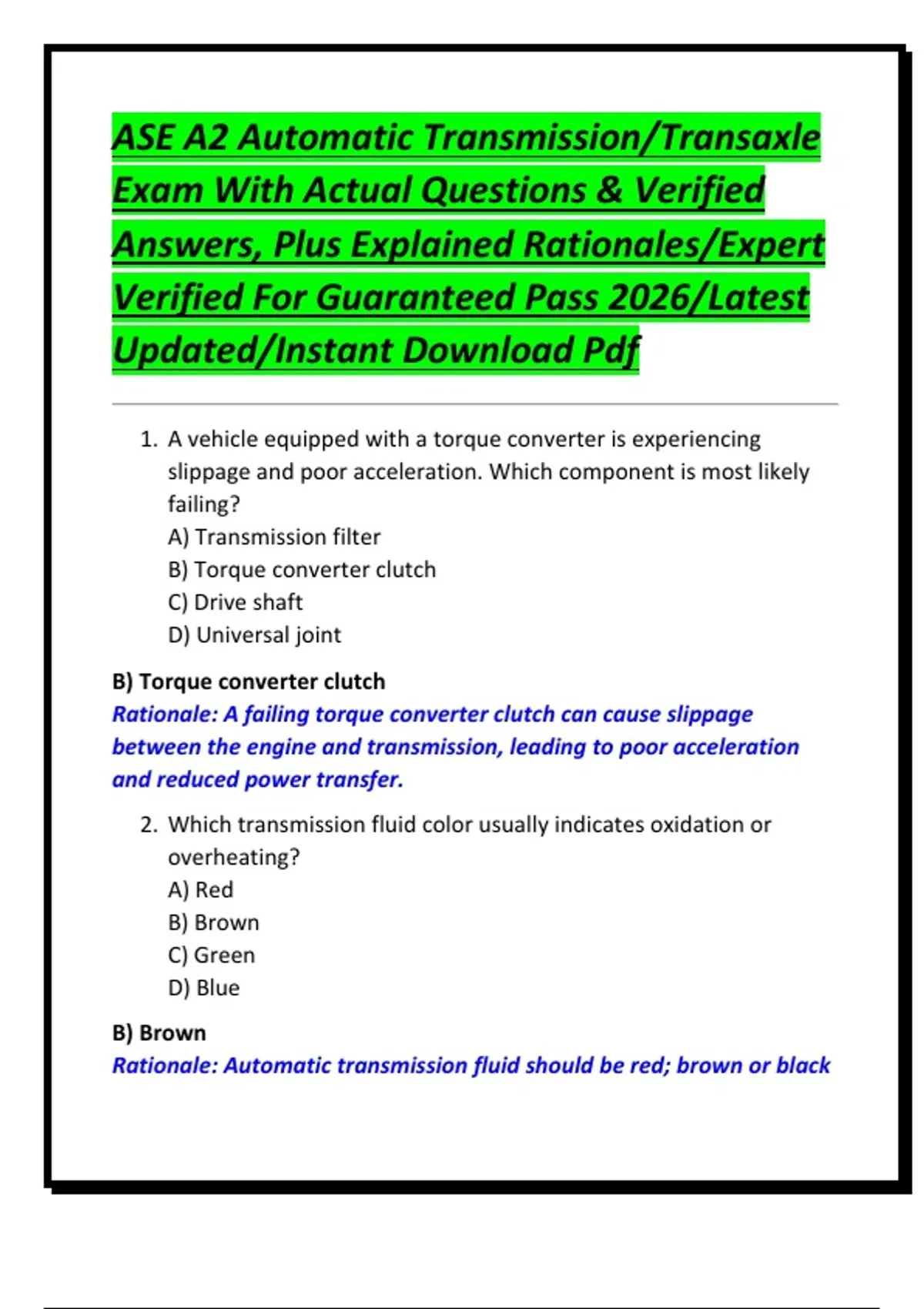 ASE A2 Automatic Transmission/Transaxle Exam With Actual Questions & Verified Answers, Plus Explained Rationales/Expert Verified For Guaranteed Pass 2026/Latest Updated/Instant Download Pdf

1. A vehicle equipped with a torque converter is experiencing slippage and poor acceleration. Which component is most likely failing?
A) Transmission filter
B) Torque converter clutch
C) Drive shaft
D) Universal joint

B) Torque converter clutch
Rationale: A failing torque converter clutch can cause slippage between the engine and transmission, leading to poor acceleration and reduced power transfer.

2. Which transmission fluid color usually indicates oxidation or overheating?
A) Red
B) Brown
C) Green
D) Blue

B) Brown
Rationale: Automatic transmission fluid should be red; brown or black